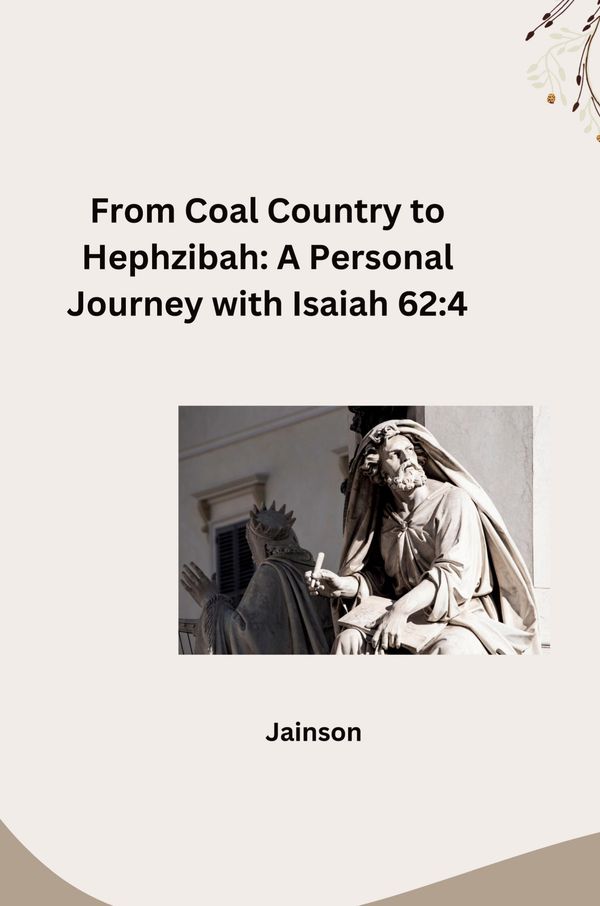 From Coal Country to Hephzibah: A Personal Journey with Isaiah 62:4

Jainson